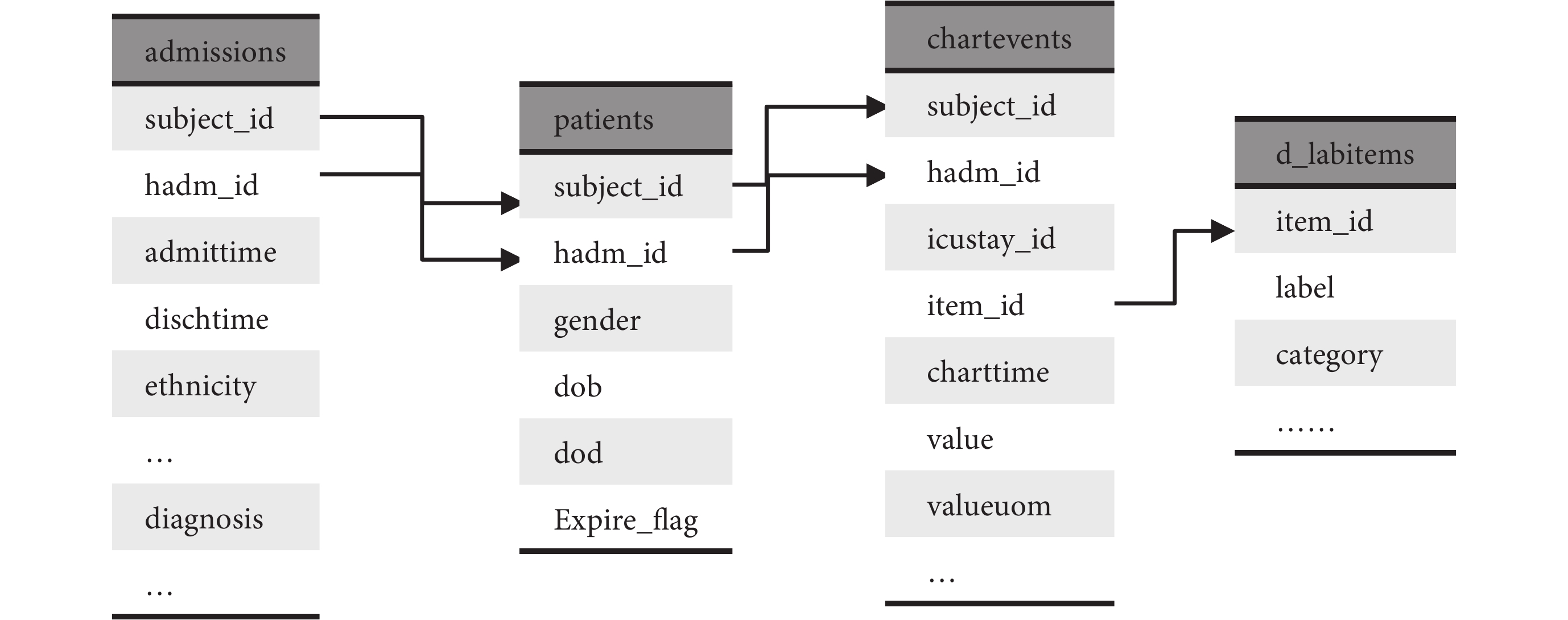 admissions

subject_id

hadm_id

admittime

dischtime

ethnicity

...

diagnosis

...

patients

subject_id

hadm_id

gender

dob

dod

Expire_flag

chartevents

subject_id

hadm_id

icustay_id

item_id

charttime

value

valueuom

...

d_labitems

item_id

label

category

......